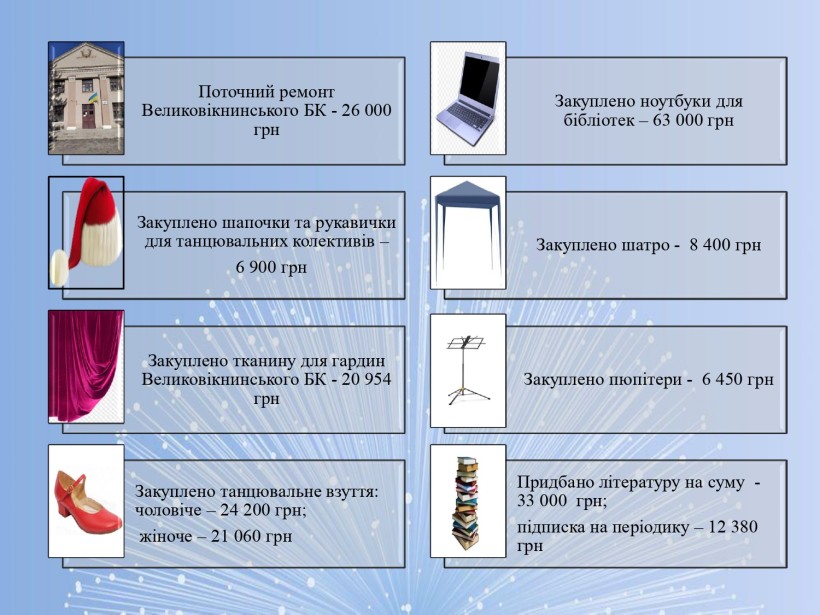 Поточний ремонт Великовікнинського БК - 26 000 грн

Закуплено шапочки та рукавички для танцювальних колективів – 6 900 грн

Закуплено тканину для гардин Великовікнинського БК - 20 954 грн

Закуплено танцювальне взуття: чоловіче – 24 200 грн;

жіноче – 21 060 грн

Закуплено ноутбуки для бібліотек – 63 000 грн

Закуплено шатро - 8 400 грн

Закуплено пюпітери - 6 450 грн

Придбано літературу на суму - 33 000 грн;

підписка на періодику – 12 380 грн